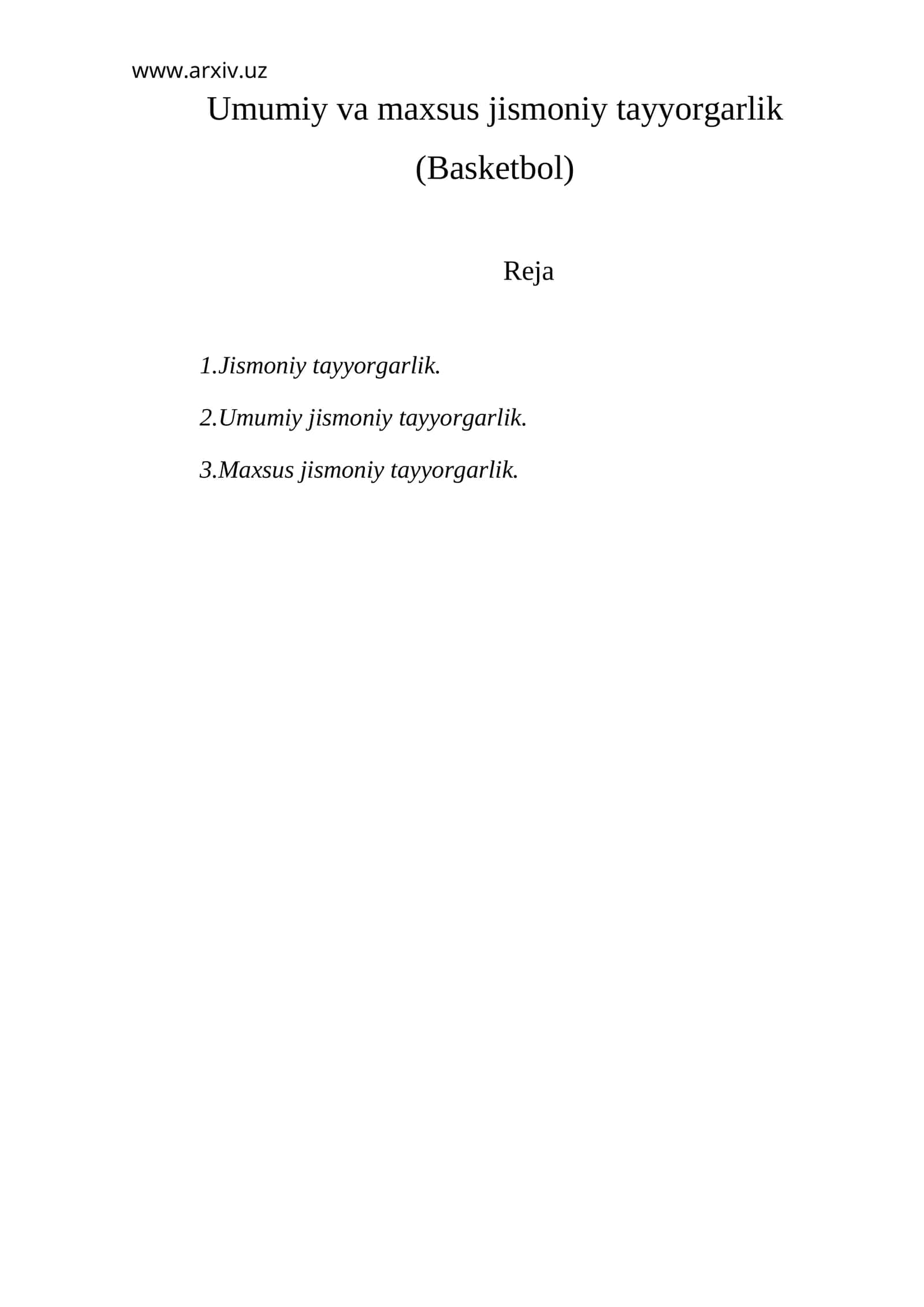 www.arxiv.uz

Umumiy va maxsus jismoniy tayyorgarlik

(Basketbol)

Reja

1.Jismoniy tayyorgarlik.

2.Umumiy jismoniy tayyorgarlik.

3.Maxsus jismoniy tayyorgarlik.